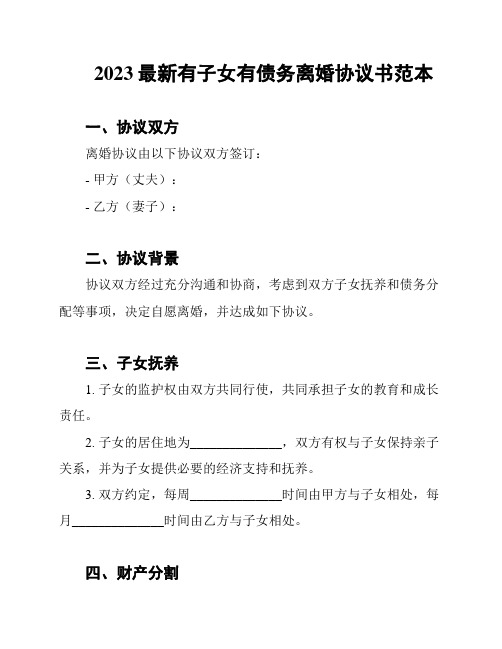 2023 最新有子女有债务离婚协议书范本

一、协议双方

离婚协议由以下协议双方签订：

- 甲方（丈夫）：

- 乙方（妻子）：

二、协议背景

协议双方经过充分沟通和协商，考虑到双方子女抚养和债务分配等事项，决定自愿离婚，并达成如下协议。

三、子女抚养

1. 子女的监护权由双方共同行使，共同承担子女的教育和成长责任。

2. 子女的居住地为______________，双方有权与子女保持亲子关系，并为子女提供必要的经济支持和抚养。

3. 双方约定，每周______________时间由甲方与子女相处，每月______________时间由乙方与子女相处。

四、财产分割